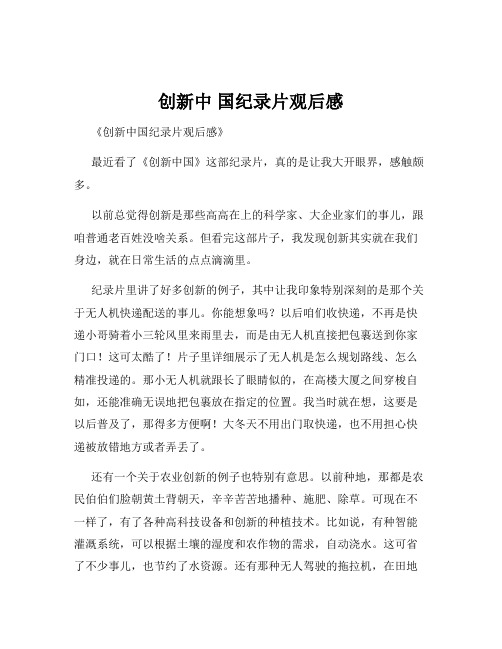 创新中 国纪录片观后感

《创新中国纪录片观后感》

最近看了《创新中国》这部纪录片，真的是让我大开眼界，感触颇多。

以前总觉得创新是那些高高在上的科学家、大企业家们的事儿，跟咱普通老百姓没啥关系。但看完这部片子，我发现创新其实就在我们身边，就在日常生活的点点滴滴里。

纪录片里讲了好多创新的例子，其中让我印象特别深刻的是那个关于无人机快递配送的事儿。你能想象吗？以后咱们收快递，不再是快递小哥骑着小三轮风里来雨里去，而是由无人机直接把包裹送到你家门口！这可太酷了！片子里详细展示了无人机是怎么规划路线、怎么精准投递的。那小无人机就跟长了眼睛似的，在高楼大厦之间穿梭自如，还能准确无误地把包裹放在指定的位置。我当时就在想，这要是以后普及了，那得多方便啊！大冬天不用出门取快递，也不用担心快递被放错地方或者弄丢了。

还有一个关于农业创新的例子也特别有意思。以前种地，那都是农民伯伯们脸朝黄土背朝天，辛辛苦苦地播种、施肥、除草。可现在不一样了，有了各种高科技设备和创新的种植技术。比如说，有种智能灌溉系统，可以根据土壤的湿度和农作物的需求，自动浇水。这可省了不少事儿，也节约了水资源。还有那种无人驾驶的拖拉机，在田地